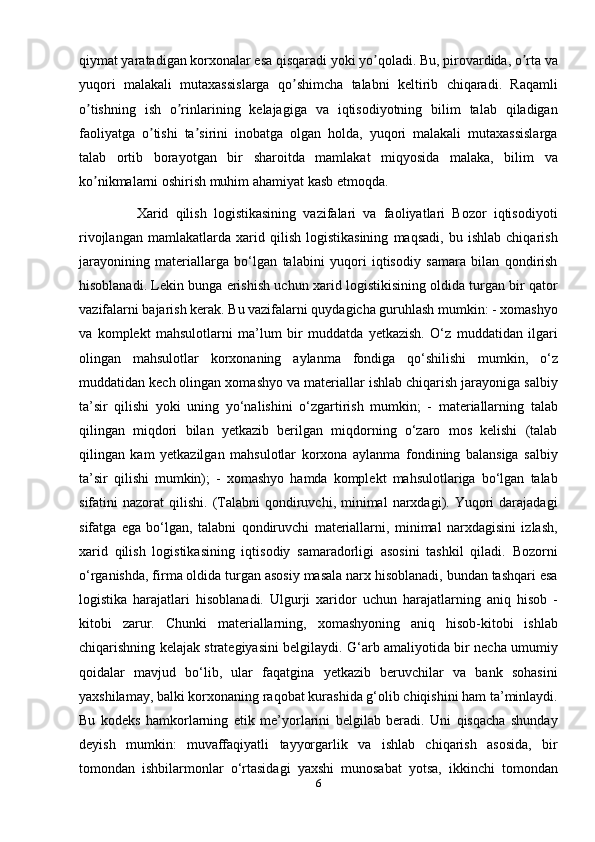 qiymat yaratadigan korxonalar esa qisqaradi yoki yo’qoladi. Bu, pirovardida, o’rta va yuqori malakali mutaxassislarga qo’shimcha talabni keltirib chiqaradi. Raqamli o’tishning ish o’rinlarining kelajagiga va iqtisodiyotning bilim talab qiladigan faoliyatga o’tishi ta’sirini inobatga olgan holda, yuqori malakali mutaxassislarga talab ortib borayotgan bir sharoitda mamlakat miqyosida malaka, bilim va ko’nikmalarni oshirish muhim ahamiyat kasb etmoqda.

Xarid qilish logistikasining vazifalari va faoliyatlari Bozor iqtisodiyoti rivojlangan mamlakatlarda xarid qilish logistikasining maqsadi, bu ishlab chiqarish jarayonining materiallarga bo‘lgan talabini yuqori iqtisodiy samara bilan qondirish hisoblanadi. Lekin bunga erishish uchun xarid logistikisining oldida turgan bir qator vazifalarni bajarish kerak. Bu vazifalarni quydagicha guruhlash mumkin: - xomashyo va komplekt mahsulotlarni ma’lum bir muddatda yetkazish. O‘z muddatidan ilgari olingan mahsulotlar korxonaning aylanma fondiga qo‘shilishi mumkin, o‘z muddatidan kech olingan xomashyo va materiallar ishlab chiqarish jarayoniga salbiy ta’sir qilishi yoki uning yo‘nalishini o‘zgartirish mumkin; - materiallarning talab qilingan miqdori bilan yetkazib berilgan miqdorning o‘zaro mos kelishi (talab qilingan kam yetkazilgan mahsulotlar korxona aylanma fondining balansiga salbiy ta’sir qilishi mumkin); - xomashyo hamda komplekt mahsulotlariga bo‘lgan talab sifatini nazorat qilishi. (Talabni qondiruvchi, minimal narxdagi). Yuqori darajadagi sifatga ega bo‘lgan, talabni qondiruvchi materiallarni, minimal narxdagisini izlash, xarid qilish logistikasining iqtisodiy samaradorligi asosini tashkil qiladi. Bozorni o‘rganishda, firma oldida turgan asosiy masala narx hisoblanadi, bundan tashqari esa logistika harajatlari hisoblanadi. Ulgurji xaridor uchun harajatlarning aniq hisob - kitobi zarur. Chunki materiallarning, xomashyoning aniq hisob-kitobi ishlab chiqarishning kelajak strategiyasini belgilaydi. G‘arb amaliyotida bir necha umumiy qoidalar mavjud bo‘lib, ular faqatgina yetkazib beruvchilar va bank sohasini yaxshilamay, balki korxonaning raqobat kurashida g‘olib chiqishini ham ta’minlaydi. Bu kodeks hamkorlarning etik me’yorlarini belgilab beradi. Uni qisqacha shunday deyish mumkin: muvaffaqiyatli tayyorgarlik va ishlab chiqarish asosida, bir tomondan ishbilarmonlar o‘rtasidagi yaxshi munosabat yotsa, ikkinchi tomondan
6